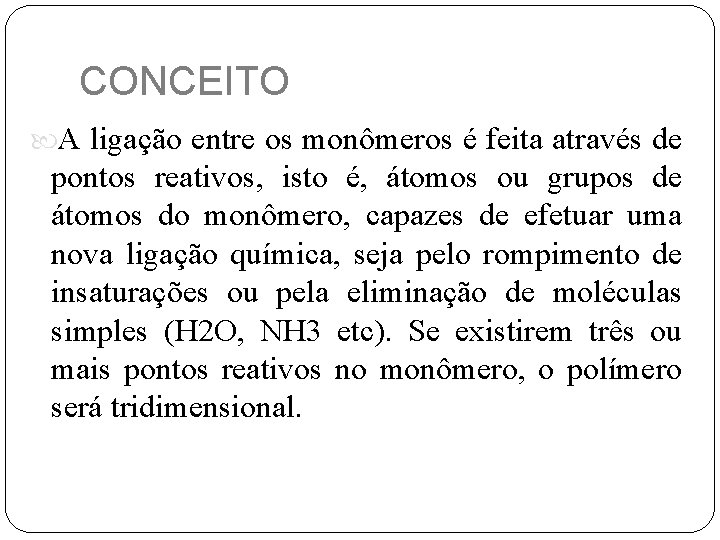 CONCEITO

A ligação entre os monômeros é feita através de pontos reativos, isto é, átomos ou grupos de átomos do monômero, capazes de efetuar uma nova ligação química, seja pelo rompimento de insaturações ou pela eliminação de moléculas simples (H2O, NH3 etc). Se existirem três ou mais pontos reativos no monômero, o polímero será tridimensional.